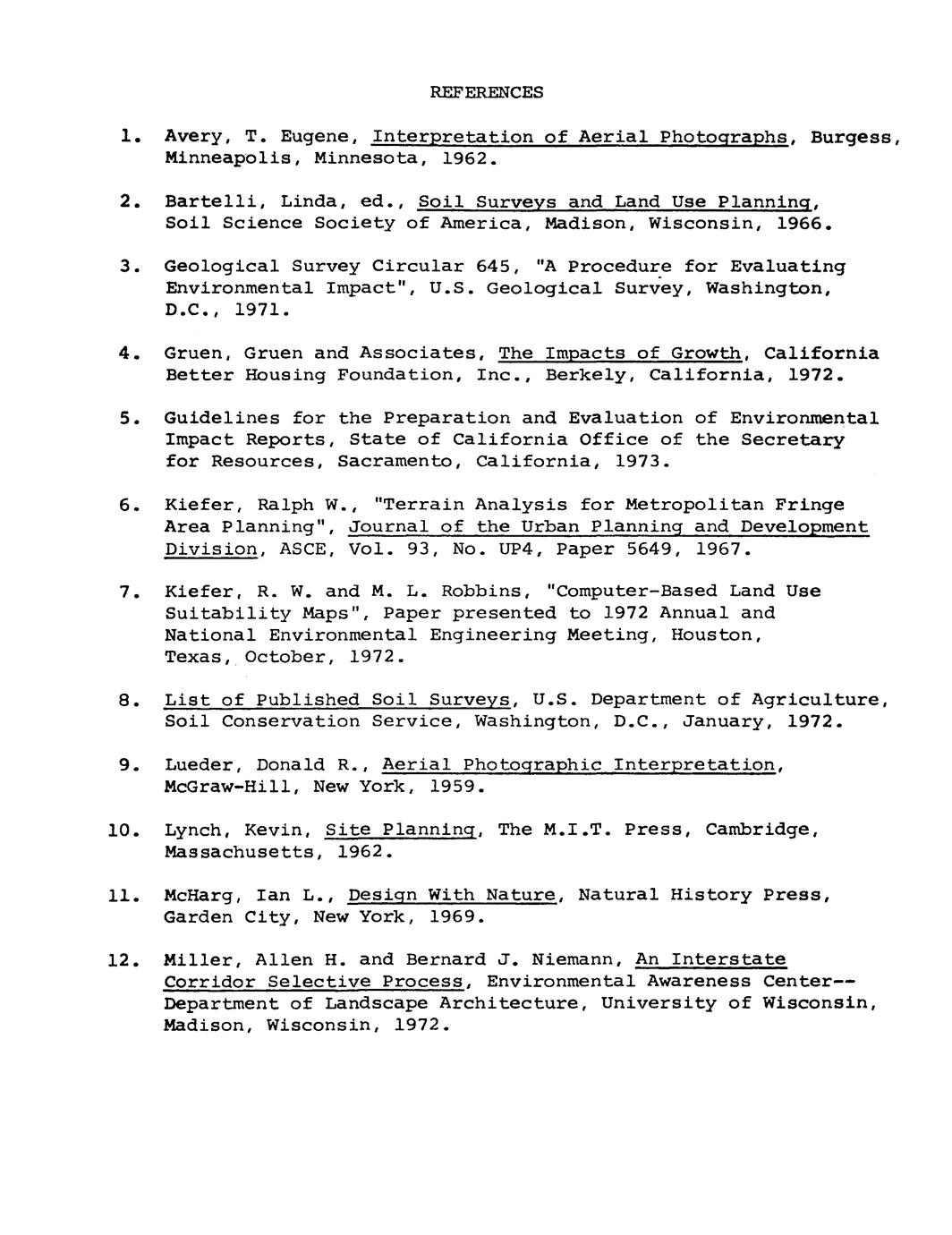 REFERENCES

1. Avery, T. Eugene, Interpretation of Aerial Photographs, Burgess, Minneapolis, Minnesota, 1962.

2. Bartelli, Linda, ed., Soil Surveys and Land Use Planning, Soil Science Society of America, Madison, Wisconsin, 1966.

3. Geological Survey Circular 645, "A Procedure for Evaluating Environmental Impact", U.S. Geological Survey, Washington, D.C., 1971.

4. Gruen, Gruen and Associates, The Impacts of Growth, California Better Housing Foundation, Inc., Berkely, California, 1972.

5. Guidelines for the Preparation and Evaluation of Environmental Impact Reports, State of California Office of the Secretary for Resources, Sacramento, California, 1973.

6. Kiefer, Ralph W., "Terrain Analysis for Metropolitan Fringe Area Planning", Journal of the Urban Planning and Development Division, ASCE, Vol. 93, No. UP4, Paper 5649, 1967.

7. Kiefer, R. W. and M. L. Robbins, "Computer-Based Land Use Suitability Maps", Paper presented to 1972 Annual and National Environmental Engineering Meeting, Houston, Texas, October, 1972.

8. List of Published Soil Surveys, U.S. Department of Agriculture, Soil Conservation Service, Washington, D.C., January, 1972.

9. Lueder, Donald R., Aerial Photographic Interpretation, McGraw-Hill, New York, 1959.

10. Lynch, Kevin, Site Planning, The M.I.T. Press, Cambridge, Massachusetts, 1962.

11. McHarg, Ian L., Design With Nature, Natural History Press, Garden City, New York, 1969.

12. Miller, Allen H. and Bernard J. Niemann, An Interstate Corridor Selective Process, Environmental Awareness Center--Department of Landscape Architecture, University of Wisconsin, Madison, Wisconsin, 1972.